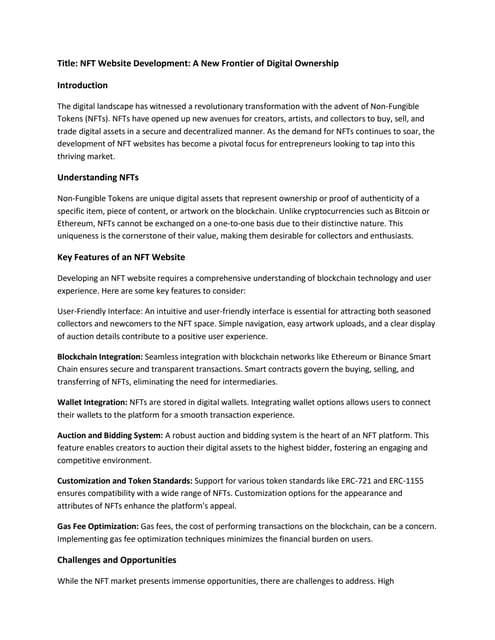 Title: NFT Website Development: A New Frontier of Digital Ownership

Introduction

The digital landscape has witnessed a revolutionary transformation with the advent of Non-Fungible Tokens (NFTs). NFTs have opened up new avenues for creators, artists, and collectors to buy, sell, and trade digital assets in a secure and decentralized manner. As the demand for NFTs continues to soar, the development of NFT websites has become a pivotal focus for entrepreneurs looking to tap into this thriving market.

Understanding NFTs

Non-Fungible Tokens are unique digital assets that represent ownership or proof of authenticity of a specific item, piece of content, or artwork on the blockchain. Unlike cryptocurrencies such as Bitcoin or Ethereum, NFTs cannot be exchanged on a one-to-one basis due to their distinctive nature. This uniqueness is the cornerstone of their value, making them desirable for collectors and enthusiasts.

Key Features of an NFT Website

Developing an NFT website requires a comprehensive understanding of blockchain technology and user experience. Here are some key features to consider:

User-Friendly Interface: An intuitive and user-friendly interface is essential for attracting both seasoned collectors and newcomers to the NFT space. Simple navigation, easy artwork uploads, and a clear display of auction details contribute to a positive user experience.

Blockchain Integration: Seamless integration with blockchain networks like Ethereum or Binance Smart Chain ensures secure and transparent transactions. Smart contracts govern the buying, selling, and transferring of NFTs, eliminating the need for intermediaries.

Wallet Integration: NFTs are stored in digital wallets. Integrating wallet options allows users to connect their wallets to the platform for a smooth transaction experience.

Auction and Bidding System: A robust auction and bidding system is the heart of an NFT platform. This feature enables creators to auction their digital assets to the highest bidder, fostering an engaging and competitive environment.

Customization and Token Standards: Support for various token standards like ERC-721 and ERC-1155 ensures compatibility with a wide range of NFTs. Customization options for the appearance and attributes of NFTs enhance the platform's appeal.

Gas Fee Optimization: Gas fees, the cost of performing transactions on the blockchain, can be a concern. Implementing gas fee optimization techniques minimizes the financial burden on users.

Challenges and Opportunities

While the NFT market presents immense opportunities, there are challenges to address. High